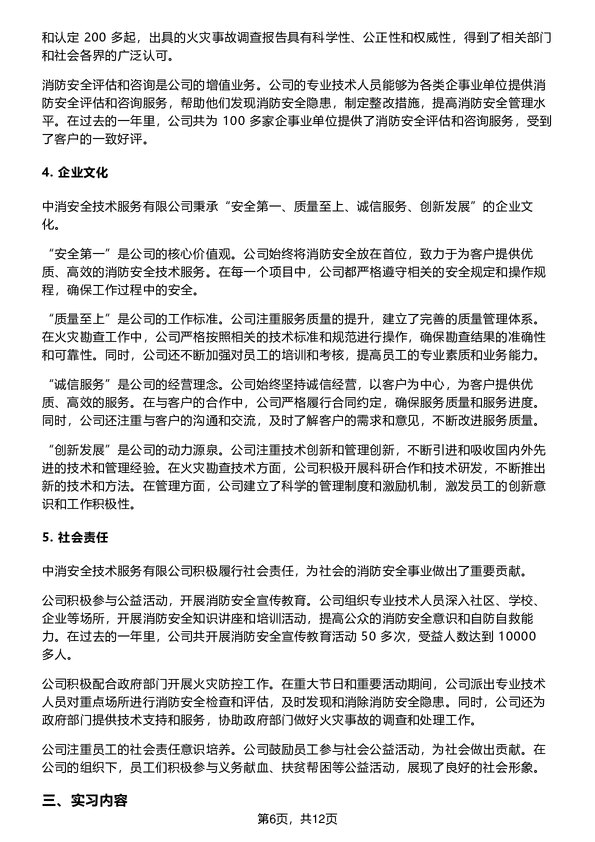 和认定 200 多起，出具的火灾事故调查报告具有科学性、公正性和权威性，得到了相关部门和社会各界的广泛认可。

消防安全评估和咨询是公司的增值业务。公司的专业技术人员能够为各类企事业单位提供消防安全评估和咨询服务，帮助他们发现消防安全隐患，制定整改措施，提高消防安全管理水平。在过去的一年里，公司共为 100 多家企事业单位提供了消防安全评估和咨询服务，受到了客户的一致好评。

4. 企业文化

中消安全技术服务有限公司秉承“安全第一、质量至上、诚信服务、创新发展”的企业文化。

“安全第一”是公司的核心价值观。公司始终将消防安全放在首位，致力于为客户提供优质、高效的消防安全技术服务。在每一个项目中，公司都严格遵守相关的安全规定和操作规程，确保工作过程中的安全。

“质量至上”是公司的工作标准。公司注重服务质量的提升，建立了完善的质量管理体系。在火灾勘查工作中，公司严格按照相关的技术标准和规范进行操作，确保勘查结果的准确性和可靠性。同时，公司还不断加强对员工的培训和考核，提高员工的专业素质和业务能力。

“诚信服务”是公司的经营理念。公司始终坚持诚信经营，以客户为中心，为客户提供优质、高效的服务。在与客户的合作中，公司严格履行合同约定，确保服务质量和服务进度。同时，公司还注重与客户的沟通和交流，及时了解客户的需求和意见，不断改进服务质量。

“创新发展”是公司的动力源泉。公司注重技术创新和管理创新，不断引进和吸收国内外先进的技术和管理经验。在火灾勘查技术方面，公司积极开展科研合作和技术研发，不断推出新的技术和方法。在管理方面，公司建立了科学的管理制度和激励机制，激发员工的创新意识和工作积极性。

5. 社会责任

中消安全技术服务有限公司积极履行社会责任，为社会的消防安全事业做出了重要贡献。

公司积极参与公益活动，开展消防安全宣传教育。公司组织专业技术人员深入社区、学校、企业等场所，开展消防安全知识讲座和培训活动，提高公众的消防安全意识和自防自救能力。在过去的一年里，公司共开展消防安全宣传教育活动 50 多次，受益人数达到 10000 多人。

公司积极配合政府部门开展火灾防控工作。在重大节日和重要活动期间，公司派出专业技术人员对重点场所进行消防安全检查和评估，及时发现和消除消防安全隐患。同时，公司还为政府部门提供技术支持和服务，协助政府部门做好火灾事故的调查和处理工作。

公司注重员工的社会责任意识培养。公司鼓励员工参与社会公益活动，为社会做出贡献。在公司的组织下，员工们积极参与义务献血、扶贫帮困等公益活动，展现了良好的社会形象。

三、实习内容

第6页，共12页